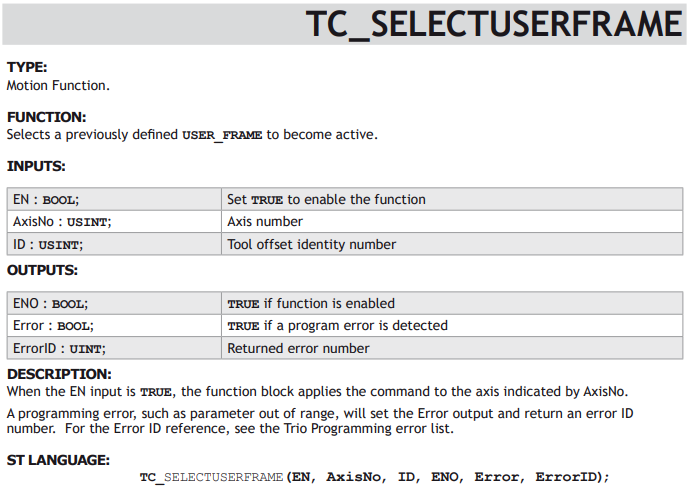 TC_SELECTUSERFRAME

TYPE:
Motion Function.

FUNCTION:
Selects a previously defined USER_FRAME to become active.

INPUTS:

| EN : BOOL; | Set TRUE to enable the function |
|---|---|
| AxisNo : USINT; | Axis number |
| ID : USINT; | Tool offset identity number |

OUTPUTS:

| ENO : BOOL; | TRUE if function is enabled |
|---|---|
| Error : BOOL; | TRUE if a program error is detected |
| ErrorID : UINT; | Returned error number |

DESCRIPTION:
When the EN input is TRUE, the function block applies the command to the axis indicated by AxisNo.

A programming error, such as parameter out of range, will set the Error output and return an error ID number. For the Error ID reference, see the Trio Programming error list.

ST LANGUAGE:
TC_SELECTUSERFRAME(EN, AxisNo, ID, ENO, Error, ErrorID);